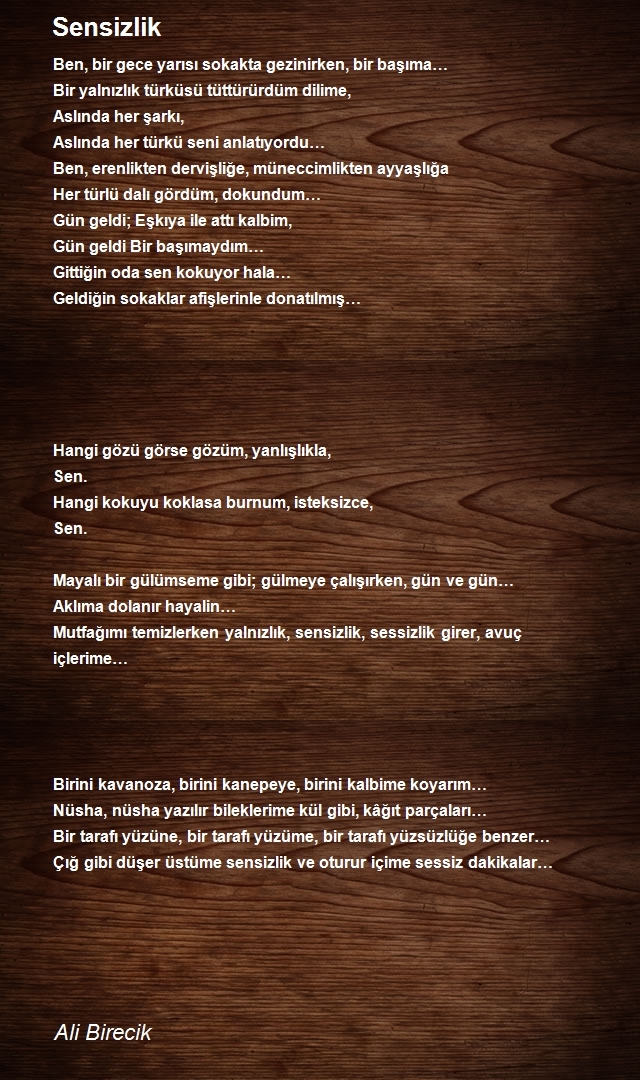 Sensizlik

Ben, bir gece yarısı sokakta gezinirken, bir başıma…
Bir yalnızlık türküsü tüttürürdüm dilime,
Aslında her şarkı,
Aslında her türkü seni anlatıyordu…
Ben, erenlikten dervişliğe, müneccimlikten ayyaşlığa
Her türlü dalı gördüm, dokundum…
Gün geldi; Eşkıya ile attı kalbim,
Gün geldi Bir başımaydım…
Gittiğin oda sen kokuyor hala…
Geldiğin sokaklar afişlerinle donatılmış…

Hangi gözü görse gözüm, yanlışlıkla,
Sen.
Hangi kokuyu koklasa burnum, isteksizce,
Sen.

Mayalı bir gülümseme gibi; gülmeye çalışırken, gün ve gün…
Aklıma dolanır hayalin…
Mutfağımı temizlerken yalnızlık, sensizlik, sessizlik girer, avuç içlerime…

Birini kavanoza, birini kanepeye, birini kalbime koyarım…
Nüsha, nüsha yazılır bileklerime kül gibi, kâğıt parçaları…
Bir tarafı yüzüne, bir tarafı yüzüme, bir tarafı yüzsüzlüğe benzer…
Çığ gibi düşer üstüme sensizlik ve oturur içime sessiz dakikalar…

Ali Birecik